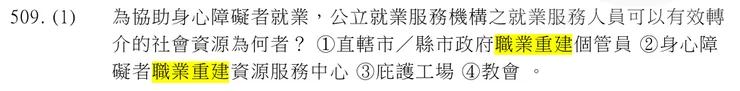 509. (1) 為協助身心障礙者就業，公立就業服務機構之就業服務人員可以有效轉介的社會資源為何者？ ①直轄市／縣市政府職業重建個管員 ②身心障礙者職業重建資源服務中心 ③庇護工場 ④教會 。